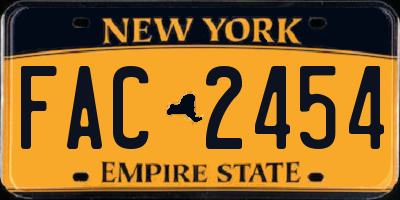 NEW YORK

FAC 2454

EMPIRE STATE